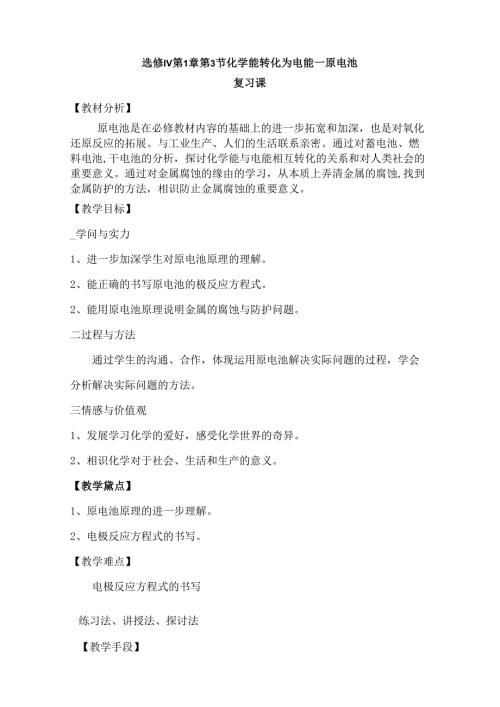 选修IV第1章第3节化学能转化为电能一原电池

复习课

【教材分析】

原电池是在必修教材内容的基础上的进一步拓宽和加深，也是对氧化还原反应的拓展。与工业生产、人们的生活联系亲密。通过对蓄电池、燃料电池,干电池的分析，探讨化学能与电能相互转化的关系和对人类社会的重要意义。通过对金属腐蚀的缘由的学习，从本质上弄清金属的腐蚀,找到金属防护的方法，相识防止金属腐蚀的重要意义。

【教学目标】

_学问与实力

1、进一步加深学生对原电池原理的理解。

2、能正确的书写原电池的极反应方程式。

2、能用原电池原理说明金属的腐蚀与防护问题。

二过程与方法

通过学生的沟通、合作，体现运用原电池解决实际问题的过程，学会分析解决实际问题的方法。

三情感与价值观

1、发展学习化学的爱好，感受化学世界的奇异。

2、相识化学对于社会、生活和生产的意义。

【教学黛点】

1、原电池原理的进一步理解。

2、电极反应方程式的书写。

【教学难点】

电极反应方程式的书写

练习法、讲授法、探讨法

【教学手段】